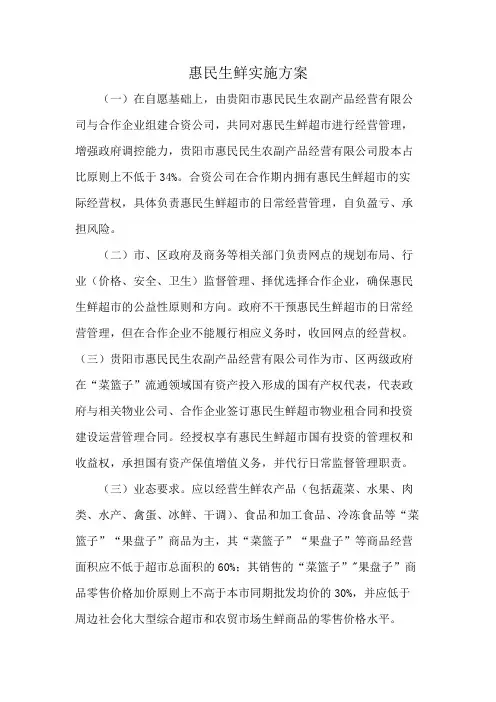 惠民生鲜实施方案

（一）在自愿基础上，由贵阳市惠民民生农副产品经营有限公司与合作企业组建合资公司，共同对惠民生鲜超市进行经营管理，增强政府调控能力，贵阳市惠民民生农副产品经营有限公司股本占比原则上不低于 34%。合资公司在合作期内拥有惠民生鲜超市的实际经营权，具体负责惠民生鲜超市的日常经营管理，自负盈亏、承担风险。

（二）市、区政府及商务等相关部门负责网点的规划布局、行业（价格、安全、卫生）监督管理、择优选择合作企业，确保惠民生鲜超市的公益性原则和方向。政府不干预惠民生鲜超市的日常经营管理，但在合作企业不能履行相应义务时，收回网点的经营权。

（三）贵阳市惠民民生农副产品经营有限公司作为市、区两级政府在“菜篮子”流通领域国有资产投入形成的国有产权代表，代表政府与相关物业公司、合作企业签订惠民生鲜超市物业租合同和投资建设运营管理合同。经授权享有惠民生鲜超市国有投资的管理权和收益权，承担国有资产保值增值义务，并代行日常监督管理职责。

（三）业态要求。应以经营生鲜农产品（包括蔬菜、水果、肉类、水产、禽蛋、冰鲜、干调）、食品和加工食品、冷冻食品等“菜篮子”“果盘子”商品为主，其“菜篮子”“果盘子”等商品经营面积应不低于超市总面积的 60%；其销售的“菜篮子”“果盘子”商品零售价格加价原则上不高于本市同期批发均价的 30%，并应低于周边社会化大型综合超市和农贸市场生鲜商品的零售价格水平。